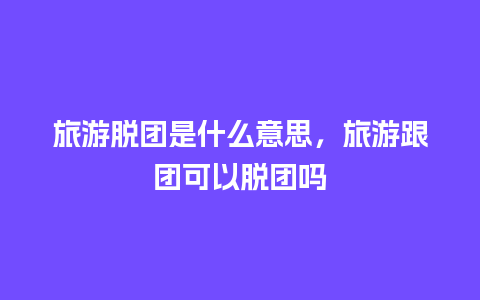 旅游脱团是什么意思，旅游跟团可以脱团吗